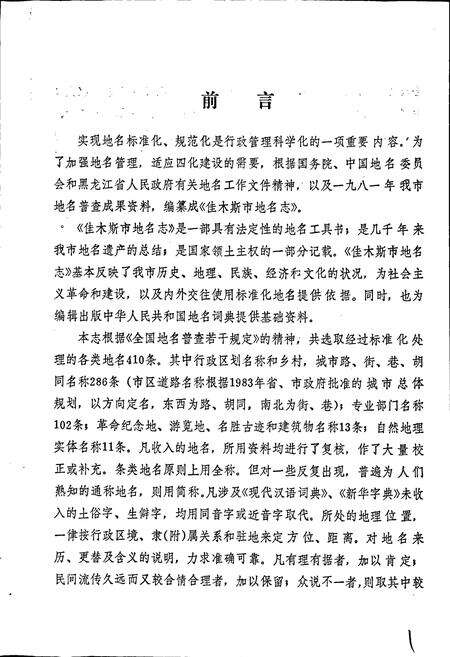 前　言

实现地名标准化、规范化是行政管理科学化的一项重要内容。为了加强地名管理，适应四化建设的需要，根据国务院、中国地名委员会和黑龙江省人民政府有关地名工作文件精神，以及一九八一年我市地名普查成果资料，编纂成《佳木斯市地名志》。

《佳木斯市地名志》是一部具有法定性的地名工具书；是几千年来我市地名遗产的总结；是国家领土主权的一部分记载。《佳木斯市地名志》基本反映了我市历史、地理、民族、经济和文化的状况，为社会主义革命和建设，以及内外交往使用标准化地名提供依据。同时，也为编辑出版中华人民共和国地名词典提供基础资料。

本志根据《全国地名普查若干规定》的精神，共选取经过标准化处理的各类地名410条。其中行政区划名称和乡村，城市路、街、巷、胡同名称286条（市区道路名称根据1983年省、市政府批准的城市总体规划，以方向定名，东西为路、胡同，南北为街、巷）；专业部门名称102条；革命纪念地、游览地、名胜古迹和建筑物名称13条；自然地理实体名称11条。凡收入的地名，所用资料均进行了复核，作了大量校正或补充。条类地名原则上用全称。但对一些反复出现，普遍为人们熟知的通称地名，则用简称。凡涉及《现代汉语词典》、《新华字典》未收入的土俗字、生僻字，均用同音字或近音字取代。所处的地理位置，一律按行政区境、隶(附)属关系和驻地来定方位、距离。对地名来历、更替及含义的说明，力求准确可靠。凡有理有据者，加以肯定；民间流传久远而又较合情合理者，加以保留；众说不一者，则取其中较

1